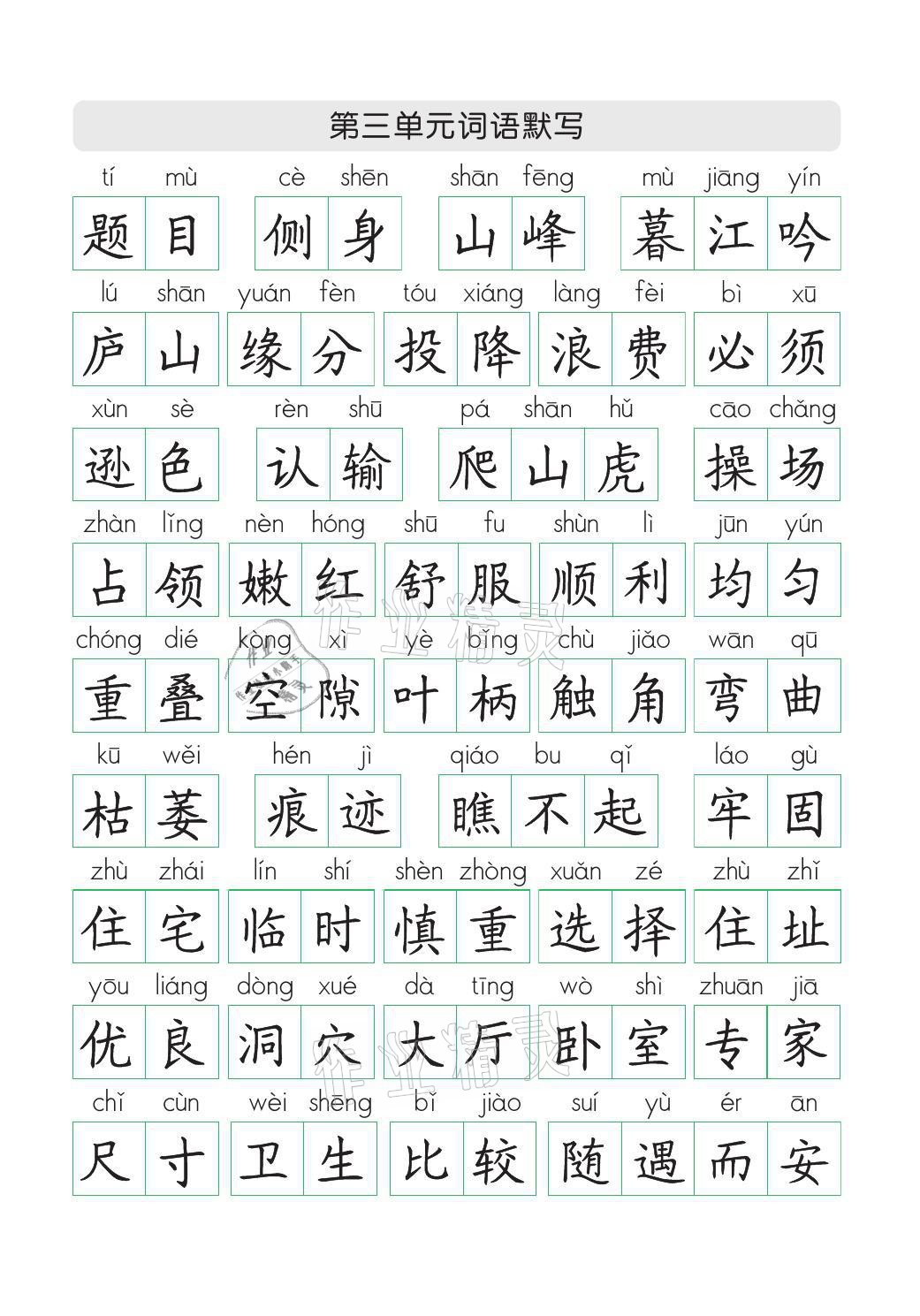 第三单元词语默写

tí mù cè shēn shān fēng mù jiāng yín
题目 侧身 山峰 暮江吟

lú shān yuán fèn tóu xiáng làng fèi bì xū
庐山 缘分 投降 浪费 必须

xùn sè rèn shū pá shān hǔ cāo chǎng
逊色 认输 爬山虎 操场

zhàn lǐng nèn hóng shū fu shùn lì jūn yún
占领 嫩红 舒服 顺利 均匀

chóng dié kòng xì yè bǐng chù jiǎo wān qū
重叠 空隙 叶柄 触角 弯曲

kū wěi hén jì qiáo bu qǐ láo gù
枯萎 痕迹 瞧不起 牢固

zhù zhái lín shí shèn zhòng xuǎn zé zhù zhǐ
住宅 临时 慎重 选择 住址

yōu liáng dòng xué dà tīng wò shì zhuān jiā
优良 洞穴 大厅 卧室 专家

chǐ cùn wèi shēng bǐ jiào suí yù ér ān
尺寸 卫生 比较 随遇而安

作业精灵